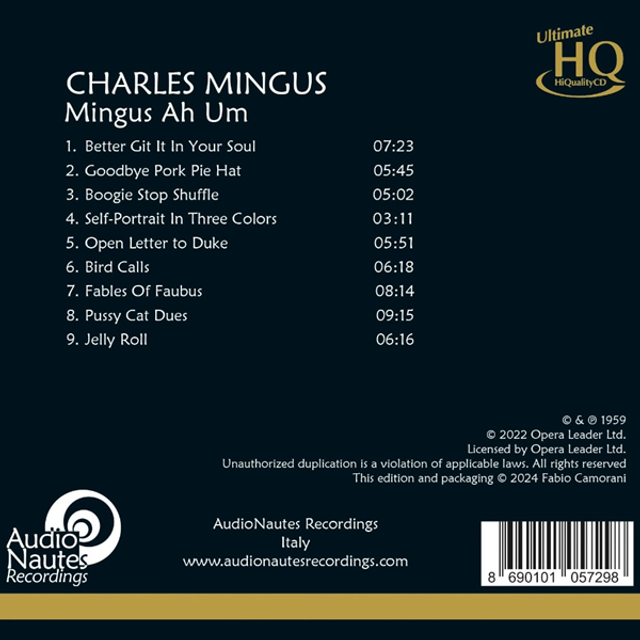 Ultimate
HQ
HiQualityCD

CHARLES MINGUS
Mingus Ah Um

1. Better Git It In Your Soul 07:23
2. Goodbye Pork Pie Hat 05:45
3. Boogie Stop Shuffle 05:02
4. Self-Portrait In Three Colors 03:11
5. Open Letter to Duke 05:51
6. Bird Calls 06:18
7. Fables Of Faubus 08:14
8. Pussy Cat Dues 09:15
9. Jelly Roll 06:16

© & ℗ 1959
© 2022 Opera Leader Ltd.
Licensed by Opera Leader Ltd.
Unauthorized duplication is a violation of applicable laws. All rights reserved
This edition and packaging © 2024 Fabio Camorani

Audio
Nautes
Recordings

AudioNautes Recordings
Italy
www.audionautesrecordings.com

8 690101 057298